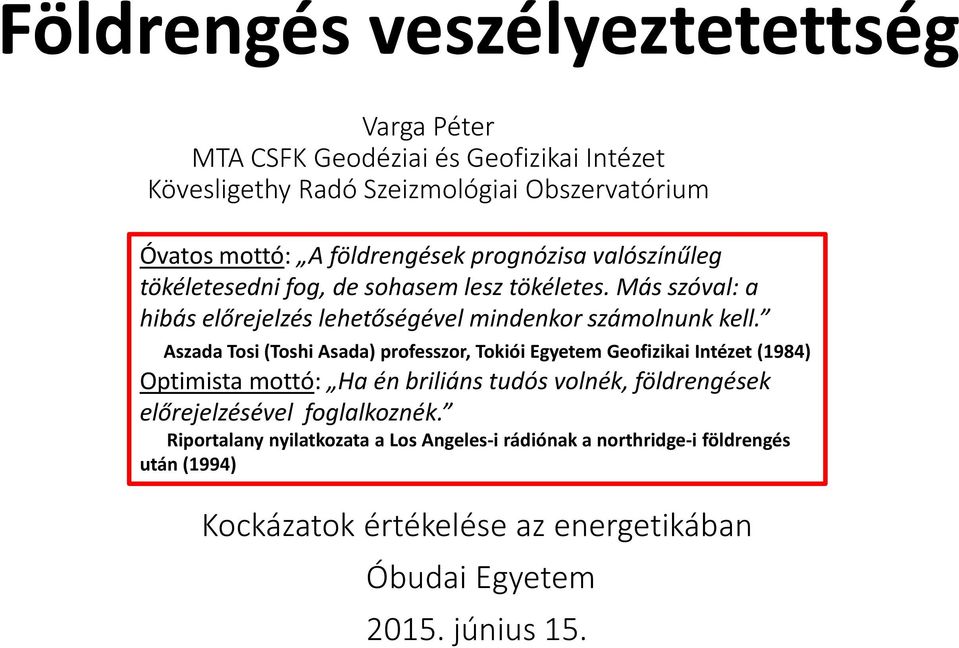 Földrengés veszélyeztetettség

Varga Péter
MTA CSFK Geodéziai és Geofizikai Intézet
Kövesligethy Radó Szeizmológiai Obszervatórium

Óvatos mottó: „A földrengések prognózisa valószínűleg tökéletesedni fog, de sohasem lesz tökéletes. Más szóval: a hibás előrejelzés lehetőségével mindenkor számolnunk kell.”
Aszada Tosi (Toshi Asada) professzor, Tokiói Egyetem Geofizikai Intézet (1984)
Optimista mottó: „Ha én briliáns tudós volnék, földrengések előrejelzésével foglalkoznék.”
Riportalany nyilatkozata a Los Angeles-i rádiónak a northridge-i földrengés után (1994)

Kockázatok értékelése az energetikában
Óbudai Egyetem
2015. június 15.